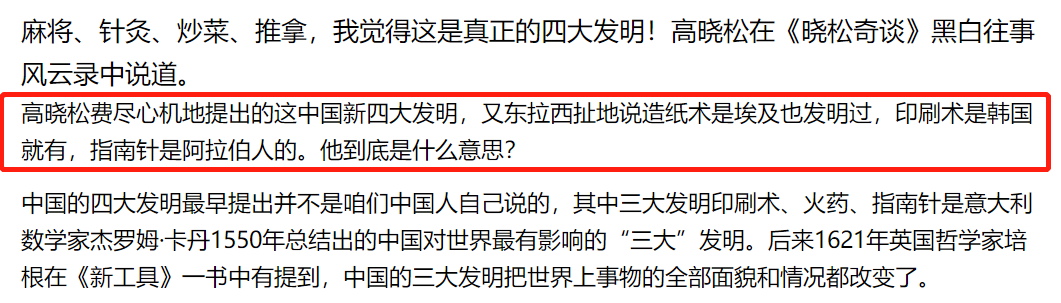 麻将、针灸、炒菜、推拿，我觉得这是真正的四大发明！高晓松在《晓松奇谈》黑白往事风云录中说道。

高晓松费尽心机地提出的这中国新四大发明，又东拉西扯地说造纸术是埃及也发明过，印刷术是韩国就有，指南针是阿拉伯人的。他到底是什么意思？

中国的四大发明最早提出并不是咱们中国人自己说的，其中三大发明印刷术、火药、指南针是意大利数学家杰罗姆·卡丹1550年总结出的中国对世界最有影响的“三大”发明。后来1621年英国哲学家培根在《新工具》一书中有提到，中国的三大发明把世界上事物的全部面貌和情况都改变了。